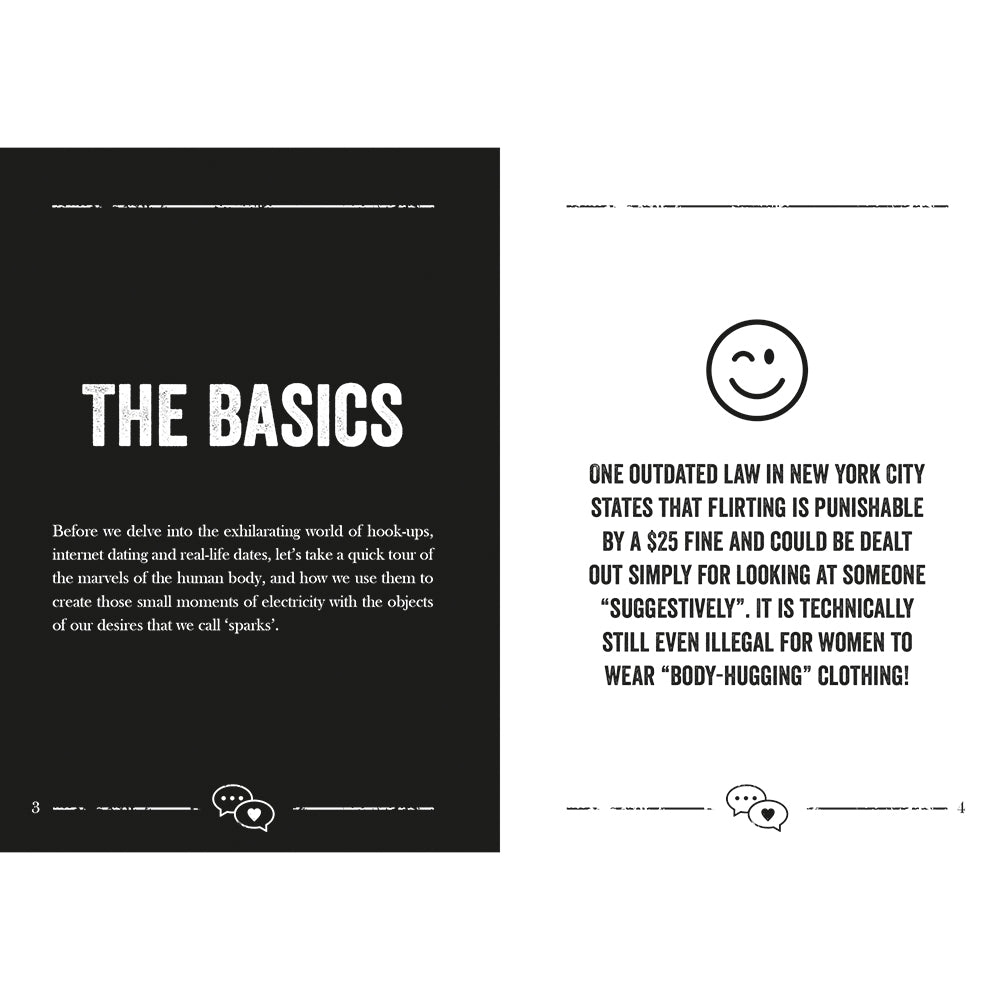 THE BASICS

Before we delve into the exhilarating world of hook-ups, internet dating and real-life dates, let's take a quick tour of the marvels of the human body, and how we use them to create those small moments of electricity with the objects of our desires that we call 'sparks'.

3

ONE OUTDATED LAW IN NEW YORK CITY STATES THAT FLIRTING IS PUNISHABLE BY A $25 FINE AND COULD BE DEALT OUT SIMPLY FOR LOOKING AT SOMEONE "SUGGESTIVELY". IT IS TECHNICALLY STILL EVEN ILLEGAL FOR WOMEN TO WEAR "BODY-HUGGING" CLOTHING!

4